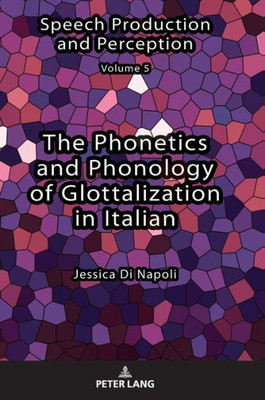 Speech Production and Perception

Volume 5

The Phonetics and Phonology of Glottalization in Italian

Jessica Di Napoli

PETER LANG